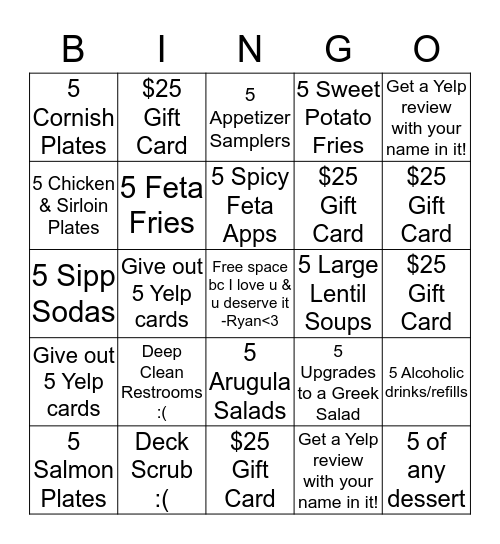 | B | I | N | G | O |
|---|---|---|---|---|
| 5 Cornish Plates | \$25 Gift Card | 5 Appetizer Samplers | 5 Sweet Potato Fries | Get a Yelp review with your name in it! |
| 5 Chicken & Sirloin Plates | 5 Feta Fries | 5 Spicy Feta Apps | \$25 Gift Card | \$25 Gift Card |
| 5 Sipp Sodas | Give out 5 Yelp cards | Free space bc I love u & u deserve it -Ryan<3 | 5 Large Lentil Soups | \$25 Gift Card |
| Give out 5 Yelp cards | Deep Clean Restrooms :( | 5 Arugula Salads | 5 Upgrades to a Greek Salad | 5 Alcoholic drinks/refills |
| 5 Salmon Plates | Deck Scrub :( | \$25 Gift Card | Get a Yelp review with your name in it! | 5 of any dessert |